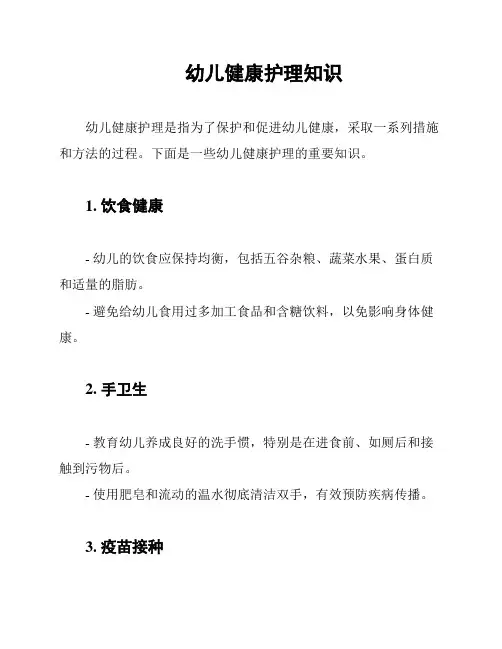 幼儿健康护理知识

幼儿健康护理是指为了保护和促进幼儿健康，采取一系列措施和方法的过程。下面是一些幼儿健康护理的重要知识。

1. 饮食健康

- 幼儿的饮食应保持均衡，包括五谷杂粮、蔬菜水果、蛋白质和适量的脂肪。
- 避免给幼儿食用过多加工食品和含糖饮料，以免影响身体健康。

2. 手卫生

- 教育幼儿养成良好的洗手惯，特别是在进食前、如厕后和接触到污物后。
- 使用肥皂和流动的温水彻底清洁双手，有效预防疾病传播。

3. 疫苗接种